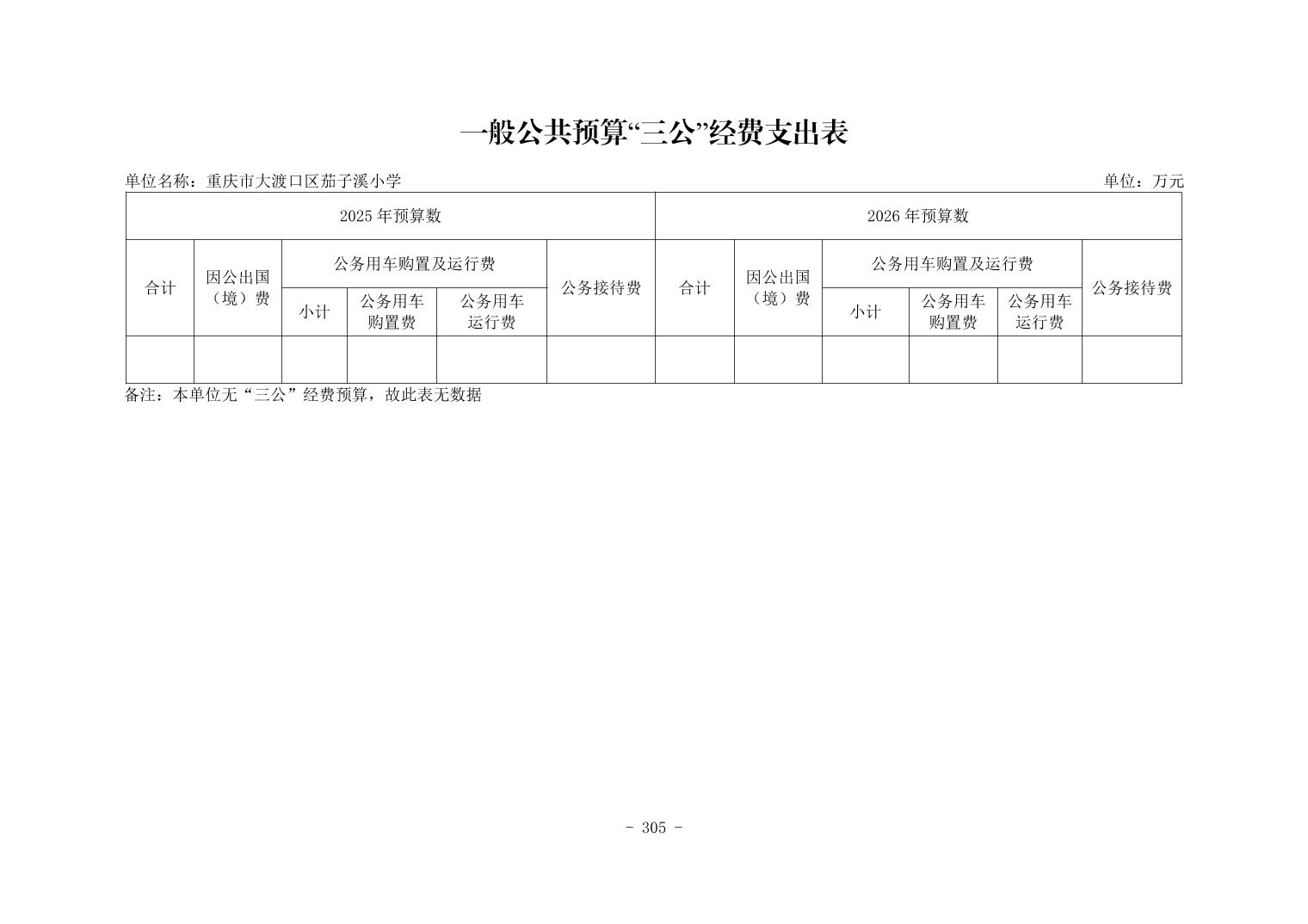 一般公共预算“三公”经费支出表

单位名称：重庆市大渡口区茄子溪小学

单位：万元

| 2025 年预算数 | | | | | | 2026 年预算数 | | | | | |
|---|---|---|---|---|---|---|---|---|---|---|---|
| 合计 | 因公出国（境）费 | 公务用车购置及运行费 | | | 公务接待费 | 合计 | 因公出国（境）费 | 公务用车购置及运行费 | | | 公务接待费 |
| | | 小计 | 公务用车购置费 | 公务用车运行费 | | | | 小计 | 公务用车购置费 | 公务用车运行费 | |
| | | | | | | | | | | | |

备注：本单位无“三公”经费预算，故此表无数据

- 305 -